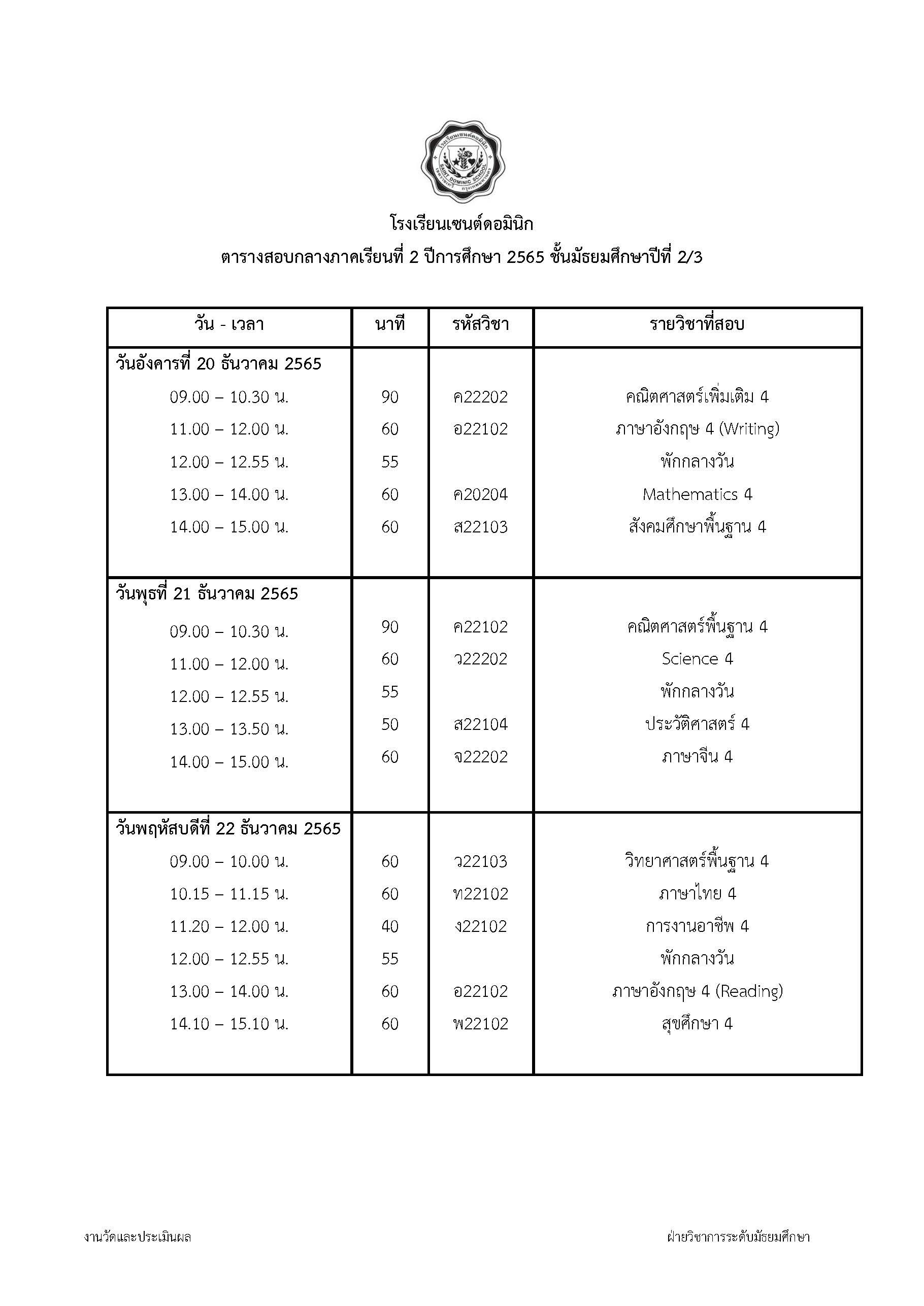 โรงเรียนเซนต์ดอมินิก
SAINT DOMINIC SCHOOL

โรงเรียนเซนต์ดอมินิก
ตารางสอบกลางภาคเรียนที่ 2 ปีการศึกษา 2565 ชั้นมัธยมศึกษาปีที่ 2/3

| วัน - เวลา | นาที | รหัสวิชา | รายวิชาที่สอบ |
|---|---|---|---|
| วันอังคารที่ 20 ธันวาคม 2565 | | | |
| 09.00 – 10.30 น. | 90 | ค22202 | คณิตศาสตร์เพิ่มเติม 4 |
| 11.00 – 12.00 น. | 60 | อ22102 | ภาษาอังกฤษ 4 (Writing) |
| 12.00 – 12.55 น. | 55 | | พักกลางวัน |
| 13.00 – 14.00 น. | 60 | ค20204 | Mathematics 4 |
| 14.00 – 15.00 น. | 60 | ส22103 | สังคมศึกษาพื้นฐาน 4 |
| วันพุธที่ 21 ธันวาคม 2565 | | | |
| 09.00 – 10.30 น. | 90 | ค22102 | คณิตศาสตร์พื้นฐาน 4 |
| 11.00 – 12.00 น. | 60 | ว22202 | Science 4 |
| 12.00 – 12.55 น. | 55 | | พักกลางวัน |
| 13.00 – 13.50 น. | 50 | ส22104 | ประวัติศาสตร์ 4 |
| 14.00 – 15.00 น. | 60 | จ22202 | ภาษาจีน 4 |
| วันพฤหัสบดีที่ 22 ธันวาคม 2565 | | | |
| 09.00 – 10.00 น. | 60 | ว22103 | วิทยาศาสตร์พื้นฐาน 4 |
| 10.15 – 11.15 น. | 60 | ท22102 | ภาษาไทย 4 |
| 11.20 – 12.00 น. | 40 | ง22102 | การงานอาชีพ 4 |
| 12.00 – 12.55 น. | 55 | | พักกลางวัน |
| 13.00 – 14.00 น. | 60 | อ22102 | ภาษาอังกฤษ 4 (Reading) |
| 14.10 – 15.10 น. | 60 | พ22102 | สุขศึกษา 4 |

งานวัดและประเมินผล

ฝ่ายวิชาการระดับมัธยมศึกษา